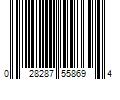 0 28287 55869 4